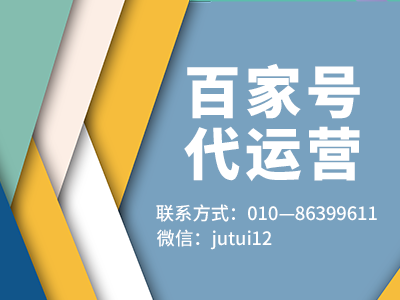 百家号
代运营

联系方式：010—86399611
微信：jutui12